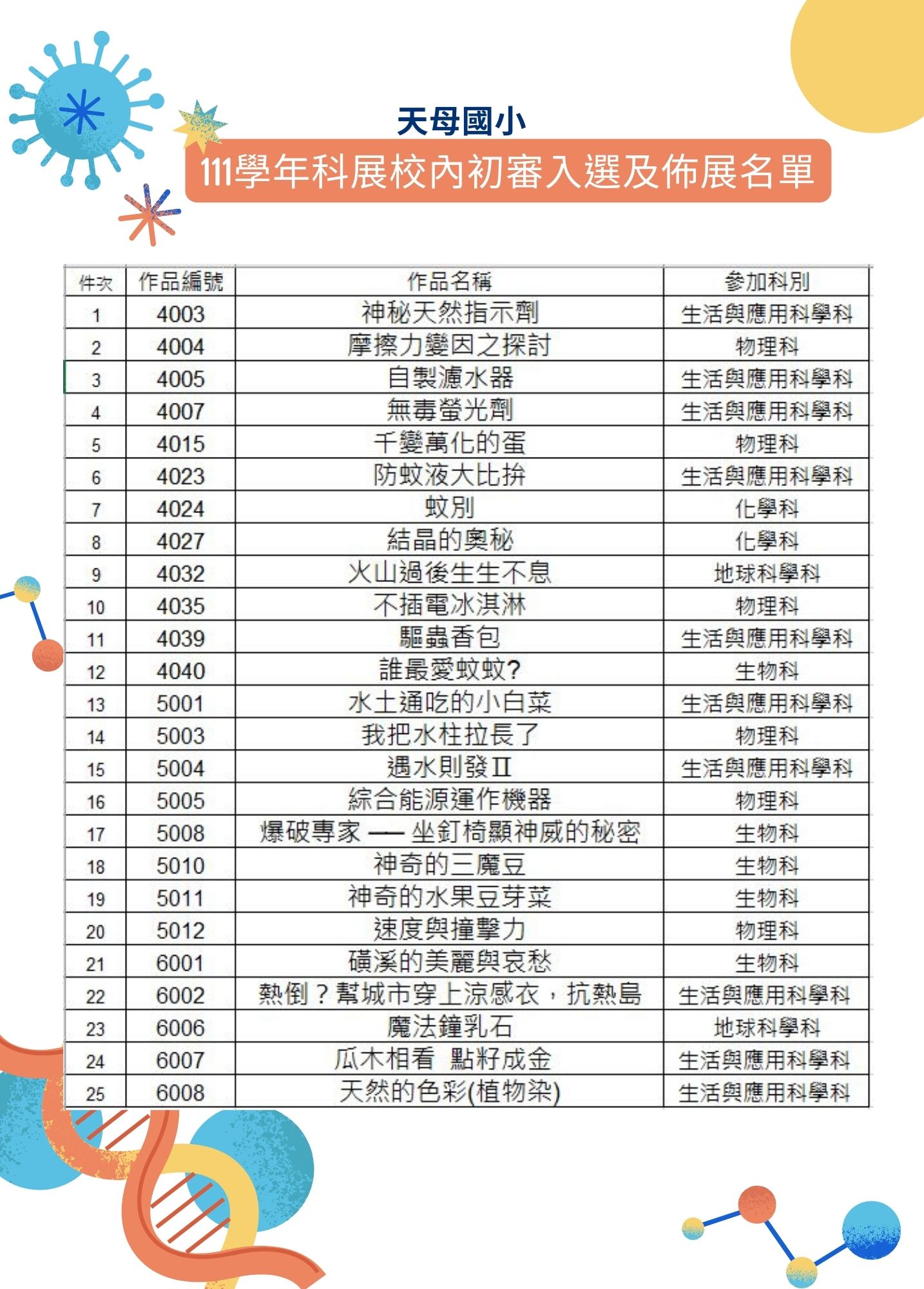 天母國小

111學年科展校內初審入選及佈展名單

| 件次 | 作品編號 | 作品名稱 | 參加科別 |
|---|---|---|---|
| 1 | 4003 | 神秘天然指示劑 | 生活與應用科學科 |
| 2 | 4004 | 摩擦力變因之探討 | 物理科 |
| 3 | 4005 | 自製濾水器 | 生活與應用科學科 |
| 4 | 4007 | 無毒螢光劑 | 生活與應用科學科 |
| 5 | 4015 | 千變萬化的蛋 | 物理科 |
| 6 | 4023 | 防蚊液大比拚 | 生活與應用科學科 |
| 7 | 4024 | 蚊別 | 化學科 |
| 8 | 4027 | 結晶的奧秘 | 化學科 |
| 9 | 4032 | 火山過後生生不息 | 地球科學科 |
| 10 | 4035 | 不插電冰淇淋 | 物理科 |
| 11 | 4039 | 驅蟲香包 | 生活與應用科學科 |
| 12 | 4040 | 誰最愛蚊蚊? | 生物科 |
| 13 | 5001 | 水土通吃的小白菜 | 生活與應用科學科 |
| 14 | 5003 | 我把水柱拉長了 | 物理科 |
| 15 | 5004 | 遇水則發Ⅱ | 生活與應用科學科 |
| 16 | 5005 | 綜合能源運作機器 | 物理科 |
| 17 | 5008 | 爆破專家 — 坐釘椅顯神威的秘密 | 生物科 |
| 18 | 5010 | 神奇的三魔豆 | 生物科 |
| 19 | 5011 | 神奇的水果豆芽菜 | 生物科 |
| 20 | 5012 | 速度與撞擊力 | 物理科 |
| 21 | 6001 | 磺溪的美麗與哀愁 | 生物科 |
| 22 | 6002 | 熱倒？幫城市穿上涼感衣，抗熱島 | 生活與應用科學科 |
| 23 | 6006 | 魔法鐘乳石 | 地球科學科 |
| 24 | 6007 | 瓜木相看 點籽成金 | 生活與應用科學科 |
| 25 | 6008 | 天然的色彩(植物染) | 生活與應用科學科 |